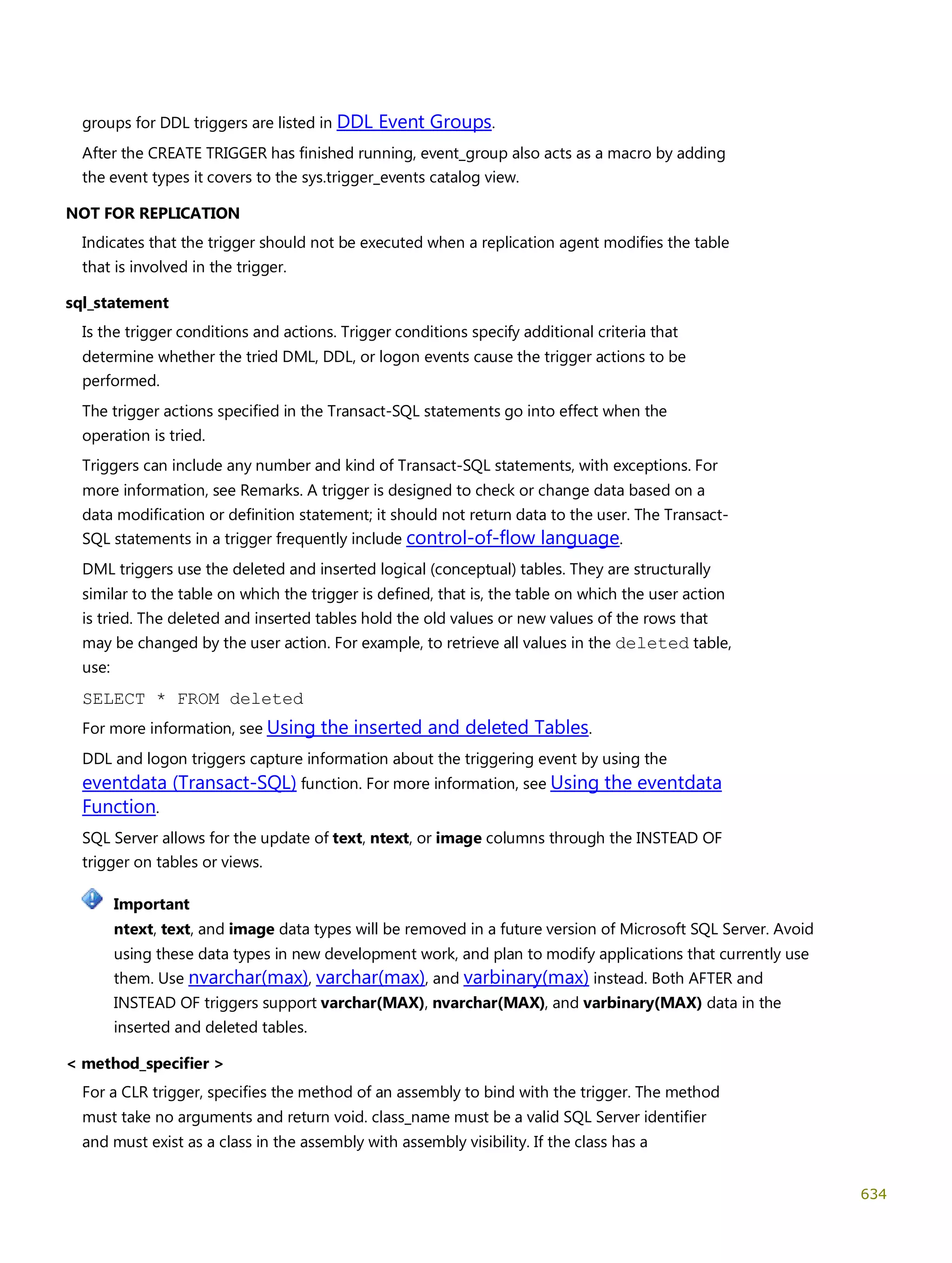 groups for DDL triggers are listed in DDL Event Groups.

After the CREATE TRIGGER has finished running, event_group also acts as a macro by adding the event types it covers to the sys.trigger_events catalog view.

NOT FOR REPLICATION

Indicates that the trigger should not be executed when a replication agent modifies the table that is involved in the trigger.

sql_statement

Is the trigger conditions and actions. Trigger conditions specify additional criteria that determine whether the tried DML, DDL, or logon events cause the trigger actions to be performed.

The trigger actions specified in the Transact-SQL statements go into effect when the operation is tried.

Triggers can include any number and kind of Transact-SQL statements, with exceptions. For more information, see Remarks. A trigger is designed to check or change data based on a data modification or definition statement; it should not return data to the user. The Transact-SQL statements in a trigger frequently include control-of-flow language.

DML triggers use the deleted and inserted logical (conceptual) tables. They are structurally similar to the table on which the trigger is defined, that is, the table on which the user action is tried. The deleted and inserted tables hold the old values or new values of the rows that may be changed by the user action. For example, to retrieve all values in the deleted table, use:

SELECT * FROM deleted

For more information, see Using the inserted and deleted Tables.

DDL and logon triggers capture information about the triggering event by using the eventdata (Transact-SQL) function. For more information, see Using the eventdata Function.

SQL Server allows for the update of text, ntext, or image columns through the INSTEAD OF trigger on tables or views.

Important

ntext, text, and image data types will be removed in a future version of Microsoft SQL Server. Avoid using these data types in new development work, and plan to modify applications that currently use them. Use nvarchar(max), varchar(max), and varbinary(max) instead. Both AFTER and INSTEAD OF triggers support varchar(MAX), nvarchar(MAX), and varbinary(MAX) data in the inserted and deleted tables.

< method_specifier >

For a CLR trigger, specifies the method of an assembly to bind with the trigger. The method must take no arguments and return void. class_name must be a valid SQL Server identifier and must exist as a class in the assembly with assembly visibility. If the class has a

634